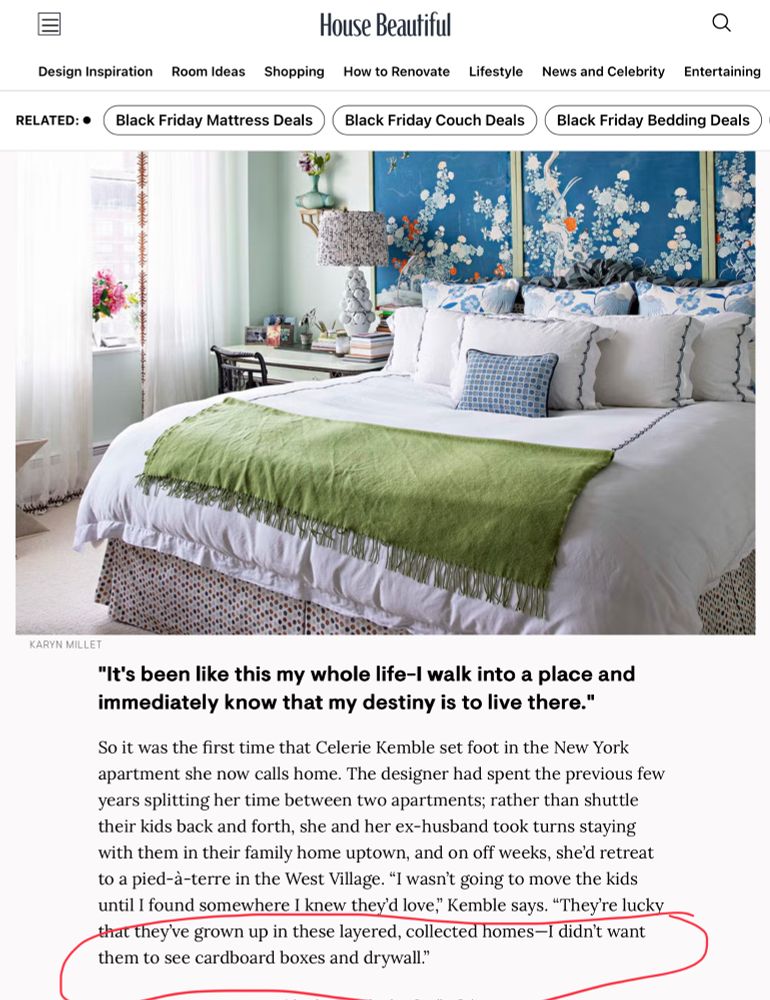 House Beautiful

Design Inspiration Room Ideas Shopping How to Renovate Lifestyle News and Celebrity Entertaining

RELATED: Black Friday Mattress Deals Black Friday Couch Deals Black Friday Bedding Deals

KARYN MILLET

"It's been like this my whole life-I walk into a place and immediately know that my destiny is to live there."

So it was the first time that Celerie Kemble set foot in the New York apartment she now calls home. The designer had spent the previous few years splitting her time between two apartments; rather than shuttle their kids back and forth, she and her ex-husband took turns staying with them in their family home uptown, and on off weeks, she'd retreat to a pied-à-terre in the West Village. "I wasn't going to move the kids until I found somewhere I knew they'd love," Kemble says. "They're lucky that they've grown up in these layered, collected homes—I didn't want them to see cardboard boxes and drywall."